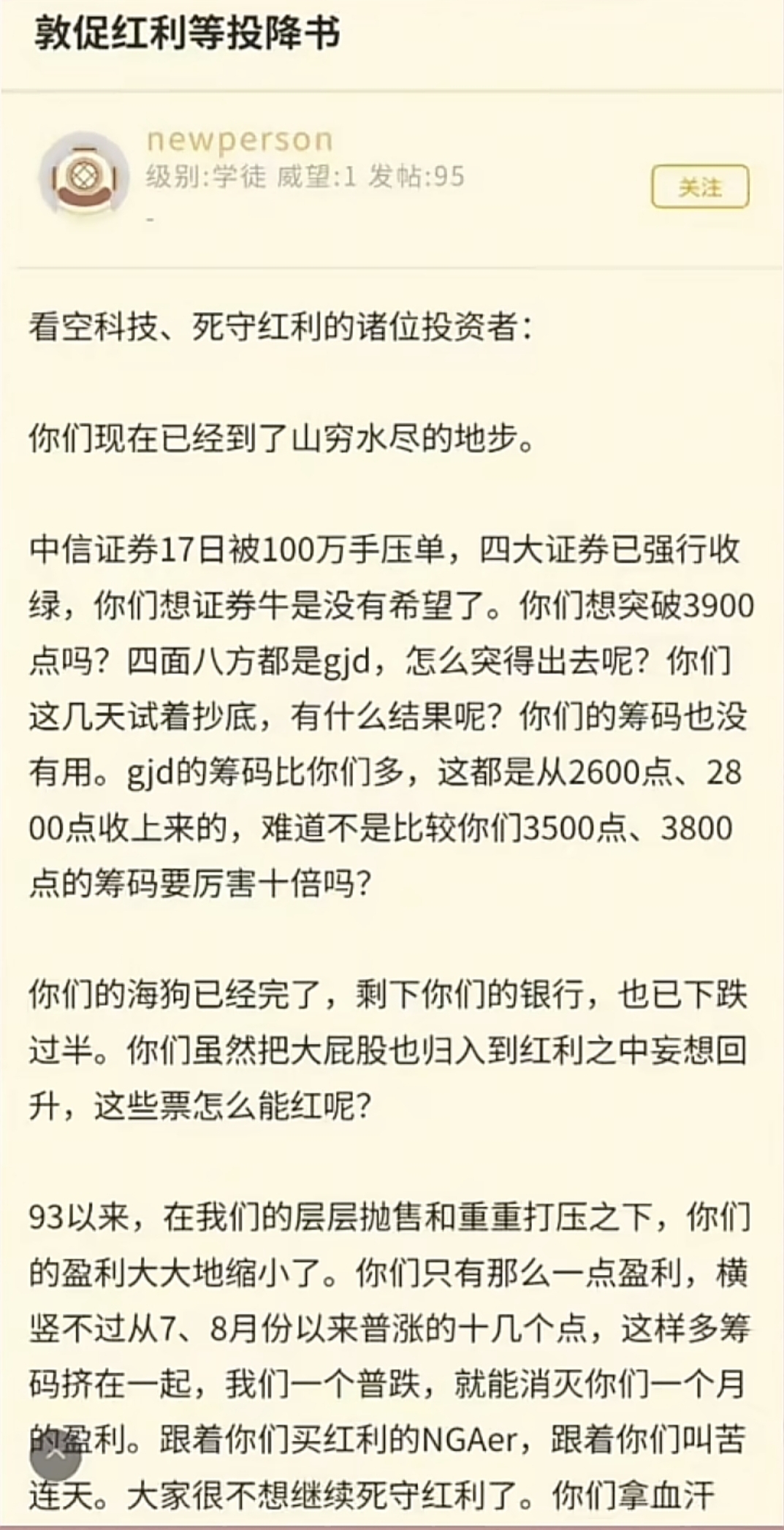 敦促红利等投降书

newperson
级别:学徒 威望:1 发帖:95
-

关注

看空科技、死守红利的诸位投资者：

你们现在已经到了山穷水尽的地步。

中信证券17日被100万手压单，四大证券已强行收绿，你们想证券牛是没有希望了。你们想突破3900点吗？四面八方都是gjd，怎么突得出去呢？你们这几天试着抄底，有什么结果呢？你们的筹码也没有用。gjd的筹码比你们多，这都是从2600点、2800点收上来的，难道不是比较你们3500点、3800点的筹码要厉害十倍吗？

你们的海狗已经完了，剩下你们的银行，也已下跌过半。你们虽然把大屁股也归入到红利之中妄想回升，这些票怎么能红呢？

93以来，在我们的层层抛售和重重打压之下，你们的盈利大大地缩小了。你们只有那么一点盈利，横竖不过从7、8月份以来普涨的十几个点，这样多筹码挤在一起，我们一个普跌，就能消灭你们一个月的盈利。跟着你们买红利的NGAer，跟着你们叫苦连天。大家很不想继续死守红利了。你们拿血汗